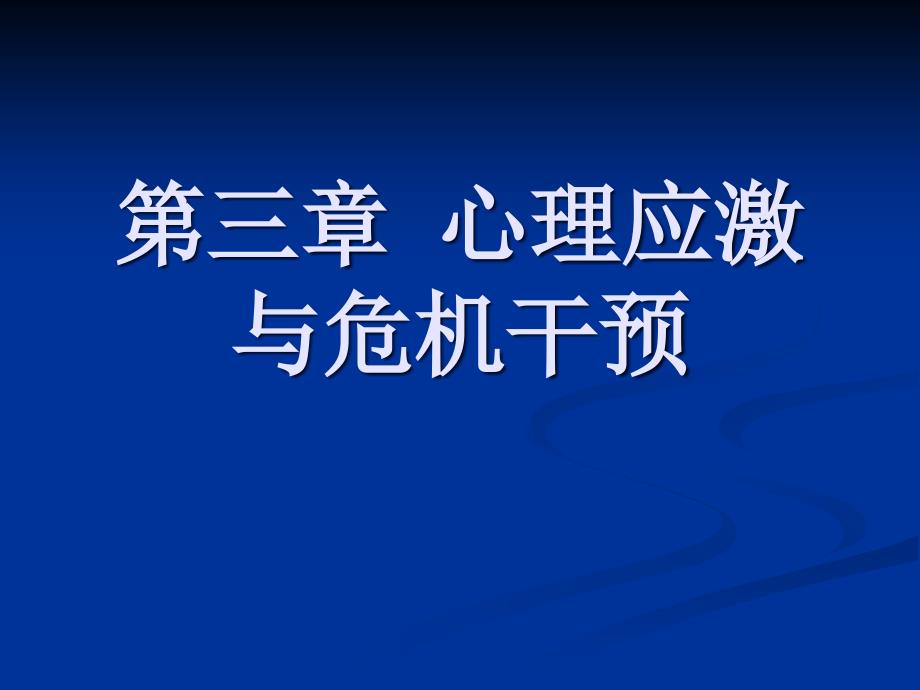 第三章 心理应激与危机干预